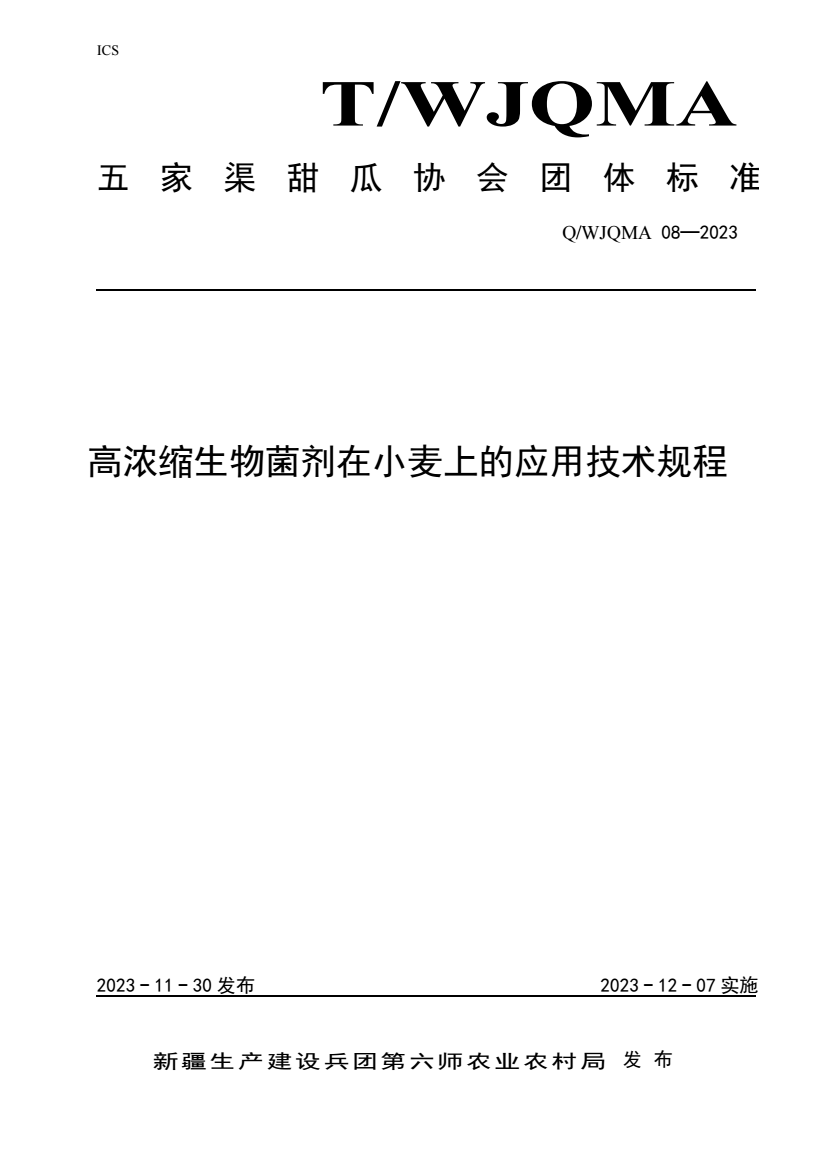 ICS

T/WJQMA

五家渠甜瓜协会团体标准

Q/WJQMA 08—2023

高浓缩生物菌剂在小麦上的应用技术规程

2023－11－30 发布

2023－12－07 实施

新疆生产建设兵团第六师农业农村局 发布